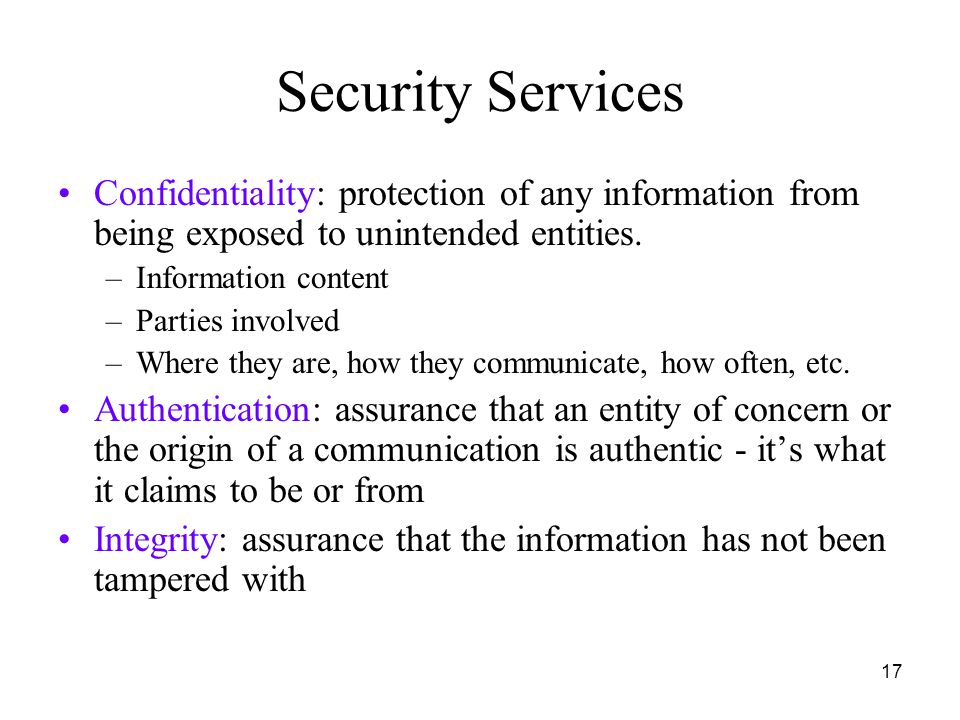 Security Services

• Confidentiality: protection of any information from being exposed to unintended entities.
– Information content
– Parties involved
– Where they are, how they communicate, how often, etc.

• Authentication: assurance that an entity of concern or the origin of a communication is authentic - it’s what it claims to be or from

• Integrity: assurance that the information has not been tampered with

17